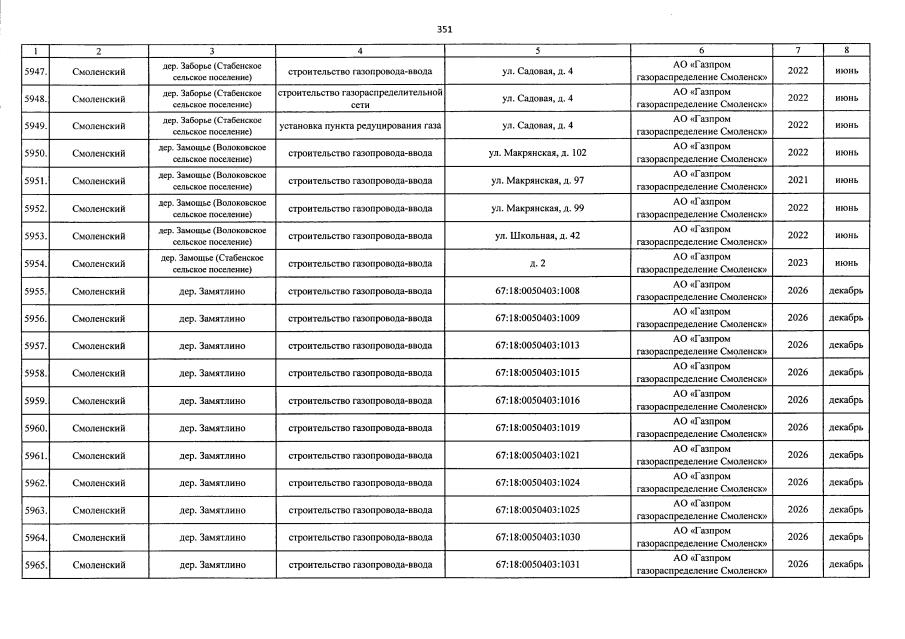 351

| 1 | 2 | 3 | 4 | 5 | 6 | 7 | 8 |
|---|---|---|---|---|---|---|---|
| 5947. | Смоленский | дер. Заборье (Стабенское сельское поселение) | строительство газопровода-ввода | ул. Садовая, д. 4 | АО «Газпром газораспределение Смоленск» | 2022 | июнь |
| 5948. | Смоленский | дер. Заборье (Стабенское сельское поселение) | строительство газораспределительной сети | ул. Садовая, д. 4 | АО «Газпром газораспределение Смоленск» | 2022 | июнь |
| 5949. | Смоленский | дер. Заборье (Стабенское сельское поселение) | установка пункта редуцирования газа | ул. Садовая, д. 4 | АО «Газпром газораспределение Смоленск» | 2022 | июнь |
| 5950. | Смоленский | дер. Замощье (Волоковское сельское поселение) | строительство газопровода-ввода | ул. Макрянская, д. 102 | АО «Газпром газораспределение Смоленск» | 2022 | июнь |
| 5951. | Смоленский | дер. Замощье (Волоковское сельское поселение) | строительство газопровода-ввода | ул. Макрянская, д. 97 | АО «Газпром газораспределение Смоленск» | 2021 | июнь |
| 5952. | Смоленский | дер. Замощье (Волоковское сельское поселение) | строительство газопровода-ввода | ул. Макрянская, д. 99 | АО «Газпром газораспределение Смоленск» | 2022 | июнь |
| 5953. | Смоленский | дер. Замощье (Волоковское сельское поселение) | строительство газопровода-ввода | ул. Школьная, д. 42 | АО «Газпром газораспределение Смоленск» | 2022 | июнь |
| 5954. | Смоленский | дер. Замощье (Стабенское сельское поселение) | строительство газопровода-ввода | д. 2 | АО «Газпром газораспределение Смоленск» | 2023 | июнь |
| 5955. | Смоленский | дер. Замятлино | строительство газопровода-ввода | 67:18:0050403:1008 | АО «Газпром газораспределение Смоленск» | 2026 | декабрь |
| 5956. | Смоленский | дер. Замятлино | строительство газопровода-ввода | 67:18:0050403:1009 | АО «Газпром газораспределение Смоленск» | 2026 | декабрь |
| 5957. | Смоленский | дер. Замятлино | строительство газопровода-ввода | 67:18:0050403:1013 | АО «Газпром газораспределение Смоленск» | 2026 | декабрь |
| 5958. | Смоленский | дер. Замятлино | строительство газопровода-ввода | 67:18:0050403:1015 | АО «Газпром газораспределение Смоленск» | 2026 | декабрь |
| 5959. | Смоленский | дер. Замятлино | строительство газопровода-ввода | 67:18:0050403:1016 | АО «Газпром газораспределение Смоленск» | 2026 | декабрь |
| 5960. | Смоленский | дер. Замятлино | строительство газопровода-ввода | 67:18:0050403:1019 | АО «Газпром газораспределение Смоленск» | 2026 | декабрь |
| 5961. | Смоленский | дер. Замятлино | строительство газопровода-ввода | 67:18:0050403:1021 | АО «Газпром газораспределение Смоленск» | 2026 | декабрь |
| 5962. | Смоленский | дер. Замятлино | строительство газопровода-ввода | 67:18:0050403:1024 | АО «Газпром газораспределение Смоленск» | 2026 | декабрь |
| 5963. | Смоленский | дер. Замятлино | строительство газопровода-ввода | 67:18:0050403:1025 | АО «Газпром газораспределение Смоленск» | 2026 | декабрь |
| 5964. | Смоленский | дер. Замятлино | строительство газопровода-ввода | 67:18:0050403:1030 | АО «Газпром газораспределение Смоленск» | 2026 | декабрь |
| 5965. | Смоленский | дер. Замятлино | строительство газопровода-ввода | 67:18:0050403:1031 | АО «Газпром газораспределение Смоленск» | 2026 | декабрь |